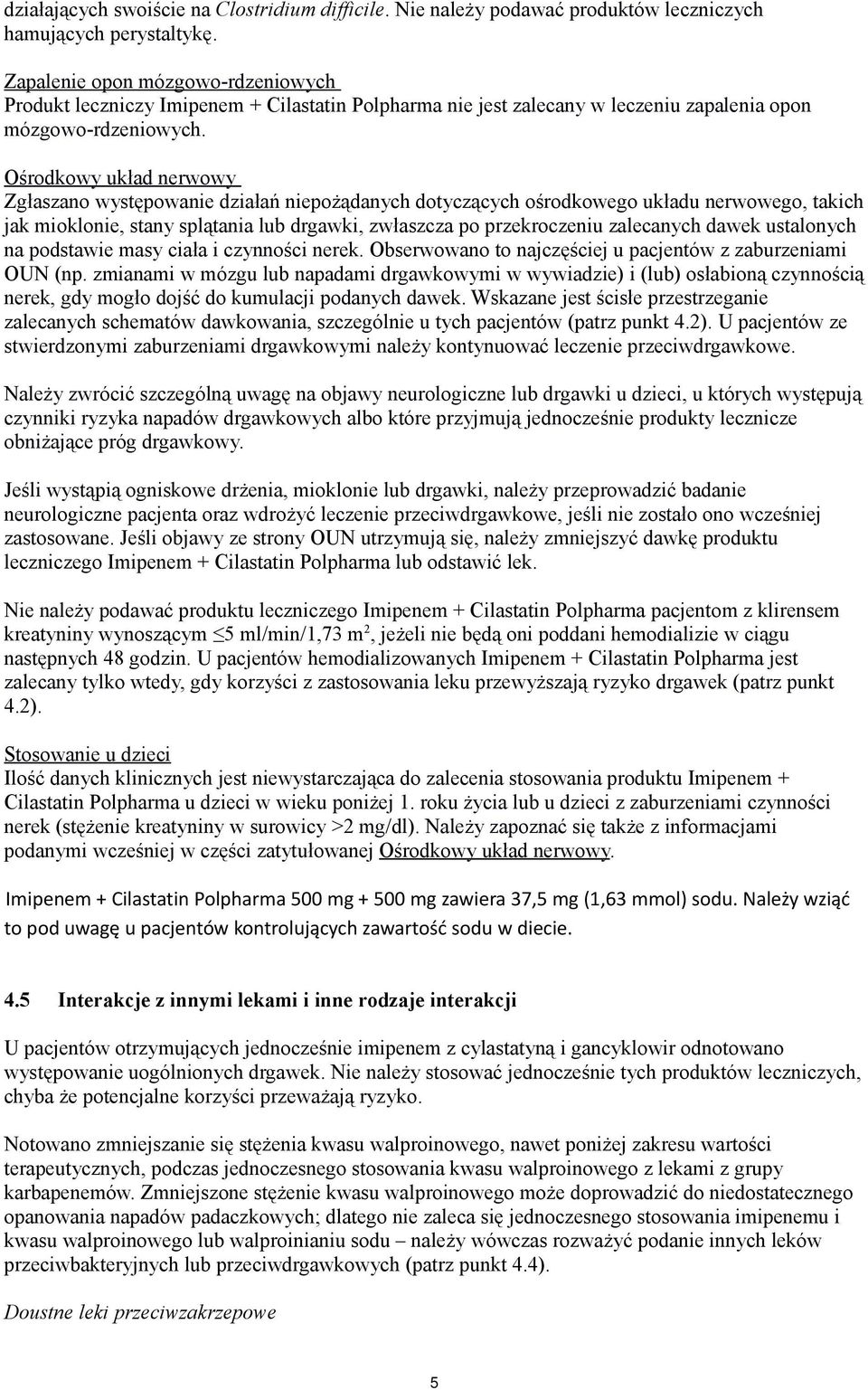 działających swoiście na Clostridium difficile. Nie należy podawać produktów leczniczych hamujących perystaltykę.

Zapalenie opon mózgowo-rdzeniowych
Produkt leczniczy Imipenem + Cilastatin Polpharma nie jest zalecany w leczeniu zapalenia opon mózgowo-rdzeniowych.

Ośrodkowy układ nerwowy
Zgłaszano występowanie działań niepożądanych dotyczących ośrodkowego układu nerwowego, takich jak mioklonie, stany splątania lub drgawki, zwłaszcza po przekroczeniu zalecanych dawek ustalonych na podstawie masy ciała i czynności nerek. Obserwowano to najczęściej u pacjentów z zaburzeniami OUN (np. zmianami w mózgu lub napadami drgawkowymi w wywiadzie) i (lub) osłabioną czynnością nerek, gdy mogło dojść do kumulacji podanych dawek. Wskazane jest ścisłe przestrzeganie zalecanych schematów dawkowania, szczególnie u tych pacjentów (patrz punkt 4.2). U pacjentów ze stwierdzonymi zaburzeniami drgawkowymi należy kontynuować leczenie przeciwdrgawkowe.

Należy zwrócić szczególną uwagę na objawy neurologiczne lub drgawki u dzieci, u których występują czynniki ryzyka napadów drgawkowych albo które przyjmują jednocześnie produkty lecznicze obniżające próg drgawkowy.

Jeśli wystąpią ogniskowe drżenia, mioklonie lub drgawki, należy przeprowadzić badanie neurologiczne pacjenta oraz wdrożyć leczenie przeciwdrgawkowe, jeśli nie zostało ono wcześniej zastosowane. Jeśli objawy ze strony OUN utrzymują się, należy zmniejszyć dawkę produktu leczniczego Imipenem + Cilastatin Polpharma lub odstawić lek.

Nie należy podawać produktu leczniczego Imipenem + Cilastatin Polpharma pacjentom z klirensem kreatyniny wynoszącym $\leq$5 ml/min/1,73 m$^2$, jeżeli nie będą oni poddani hemodializie w ciągu następnych 48 godzin. U pacjentów hemodializowanych Imipenem + Cilastatin Polpharma jest zalecany tylko wtedy, gdy korzyści z zastosowania leku przewyższają ryzyko drgawek (patrz punkt 4.2).

Stosowanie u dzieci
Ilość danych klinicznych jest niewystarczająca do zalecenia stosowania produktu Imipenem + Cilastatin Polpharma u dzieci w wieku poniżej 1. roku życia lub u dzieci z zaburzeniami czynności nerek (stężenie kreatyniny w surowicy >2 mg/dl). Należy zapoznać się także z informacjami podanymi wcześniej w części zatytułowanej Ośrodkowy układ nerwowy.

Imipenem + Cilastatin Polpharma 500 mg + 500 mg zawiera 37,5 mg (1,63 mmol) sodu. Należy wziąć to pod uwagę u pacjentów kontrolujących zawartość sodu w diecie.

4.5 Interakcje z innymi lekami i inne rodzaje interakcji

U pacjentów otrzymujących jednocześnie imipenem z cylastatyną i gancyklowir odnotowano występowanie uogólnionych drgawek. Nie należy stosować jednocześnie tych produktów leczniczych, chyba że potencjalne korzyści przeważają ryzyko.

Notowano zmniejszanie się stężenia kwasu walproinowego, nawet poniżej zakresu wartości terapeutycznych, podczas jednoczesnego stosowania kwasu walproinowego z lekami z grupy karbapenemów. Zmniejszone stężenie kwasu walproinowego może doprowadzić do niedostatecznego opanowania napadów padaczkowych; dlatego nie zaleca się jednoczesnego stosowania imipenemu i kwasu walproinowego lub walproinianu sodu – należy wówczas rozważyć podanie innych leków przeciwbakteryjnych lub przeciwdrgawkowych (patrz punkt 4.4).

Doustne leki przeciwzakrzepowe

5